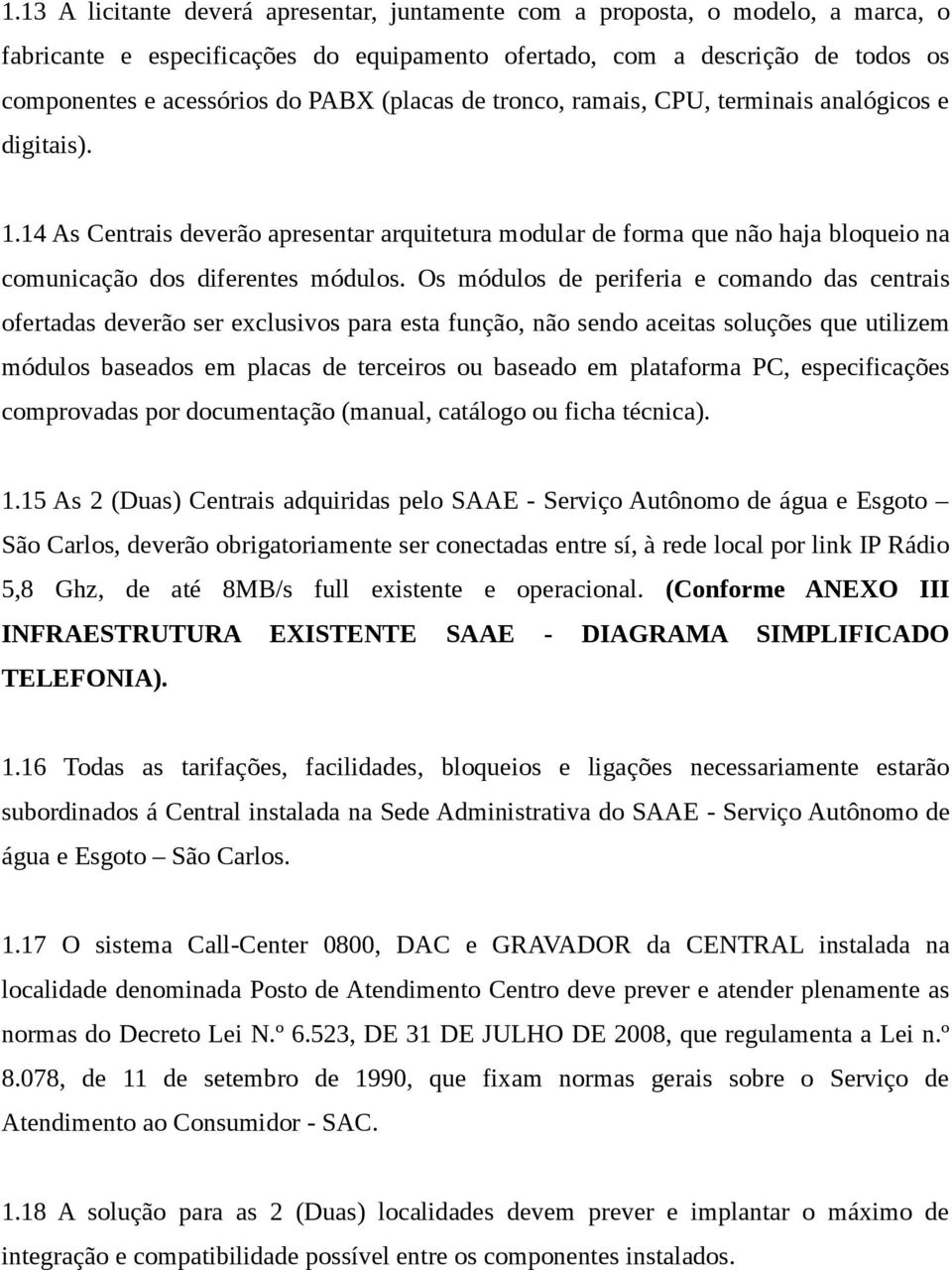 1.13 A licitante deverá apresentar, juntamente com a proposta, o modelo, a marca, o fabricante e especificações do equipamento ofertado, com a descrição de todos os componentes e acessórios do PABX (placas de tronco, ramais, CPU, terminais analógicos e digitais).

1.14 As Centrais deverão apresentar arquitetura modular de forma que não haja bloqueio na comunicação dos diferentes módulos. Os módulos de periferia e comando das centrais ofertadas deverão ser exclusivos para esta função, não sendo aceitas soluções que utilizem módulos baseados em placas de terceiros ou baseado em plataforma PC, especificações comprovadas por documentação (manual, catálogo ou ficha técnica).

1.15 As 2 (Duas) Centrais adquiridas pelo SAAE - Serviço Autônomo de água e Esgoto – São Carlos, deverão obrigatoriamente ser conectadas entre sí, à rede local por link IP Rádio 5,8 Ghz, de até 8MB/s full existente e operacional. (Conforme ANEXO III INFRAESTRUTURA EXISTENTE SAAE - DIAGRAMA SIMPLIFICADO TELEFONIA).

1.16 Todas as tarifações, facilidades, bloqueios e ligações necessariamente estarão subordinados á Central instalada na Sede Administrativa do SAAE - Serviço Autônomo de água e Esgoto – São Carlos.

1.17 O sistema Call-Center 0800, DAC e GRAVADOR da CENTRAL instalada na localidade denominada Posto de Atendimento Centro deve prever e atender plenamente as normas do Decreto Lei N.º 6.523, DE 31 DE JULHO DE 2008, que regulamenta a Lei n.º 8.078, de 11 de setembro de 1990, que fixam normas gerais sobre o Serviço de Atendimento ao Consumidor - SAC.

1.18 A solução para as 2 (Duas) localidades devem prever e implantar o máximo de integração e compatibilidade possível entre os componentes instalados.